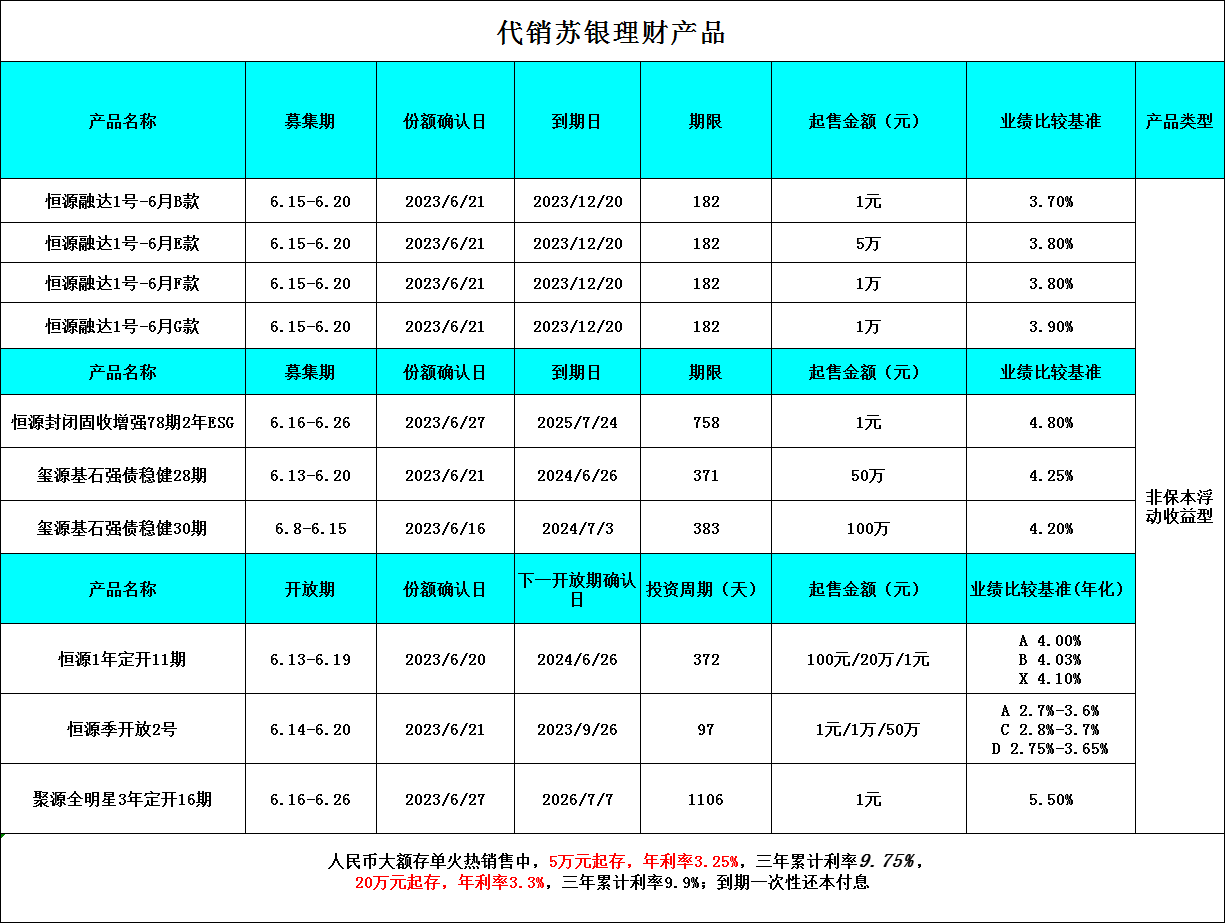 代销苏银理财产品

| 产品名称 | 募集期 | 份额确认日 | 到期日 | 期限 | 起售金额（元） | 业绩比较基准 | 产品类型 |
|---|---|---|---|---|---|---|---|
| 恒源融达1号-6月B款 | 6.15-6.20 | 2023/6/21 | 2023/12/20 | 182 | 1元 | 3.70% | 非保本浮动收益型 |
| 恒源融达1号-6月E款 | 6.15-6.20 | 2023/6/21 | 2023/12/20 | 182 | 5万 | 3.80% | |
| 恒源融达1号-6月F款 | 6.15-6.20 | 2023/6/21 | 2023/12/20 | 182 | 1万 | 3.80% | |
| 恒源融达1号-6月G款 | 6.15-6.20 | 2023/6/21 | 2023/12/20 | 182 | 1万 | 3.90% | |
| 产品名称 | 募集期 | 份额确认日 | 到期日 | 期限 | 起售金额（元） | 业绩比较基准 | |
| 恒源封闭固收增强78期2年ESG | 6.16-6.26 | 2023/6/27 | 2025/7/24 | 758 | 1元 | 4.80% | |
| 玺源基石强债稳健28期 | 6.13-6.20 | 2023/6/21 | 2024/6/26 | 371 | 50万 | 4.25% | |
| 玺源基石强债稳健30期 | 6.8-6.15 | 2023/6/16 | 2024/7/3 | 383 | 100万 | 4.20% | |
| 产品名称 | 开放期 | 份额确认日 | 下一开放期确认日 | 投资周期（天） | 起售金额（元） | 业绩比较基准(年化) | |
| 恒源1年定开11期 | 6.13-6.19 | 2023/6/20 | 2024/6/26 | 372 | 100元/20万/1元 | A 4.00% B 4.03% X 4.10% | |
| 恒源季开放2号 | 6.14-6.20 | 2023/6/21 | 2023/9/26 | 97 | 1元/1万/50万 | A 2.7%-3.6% C 2.8%-3.7% D 2.75%-3.65% | |
| 聚源全明星3年定开16期 | 6.16-6.26 | 2023/6/27 | 2026/7/7 | 1106 | 1元 | 5.50% | |

人民币大额存单火热销售中，5万元起存，年利率3.25%，三年累计利率9.75%，
20万元起存，年利率3.3%，三年累计利率9.9%；到期一次性还本付息